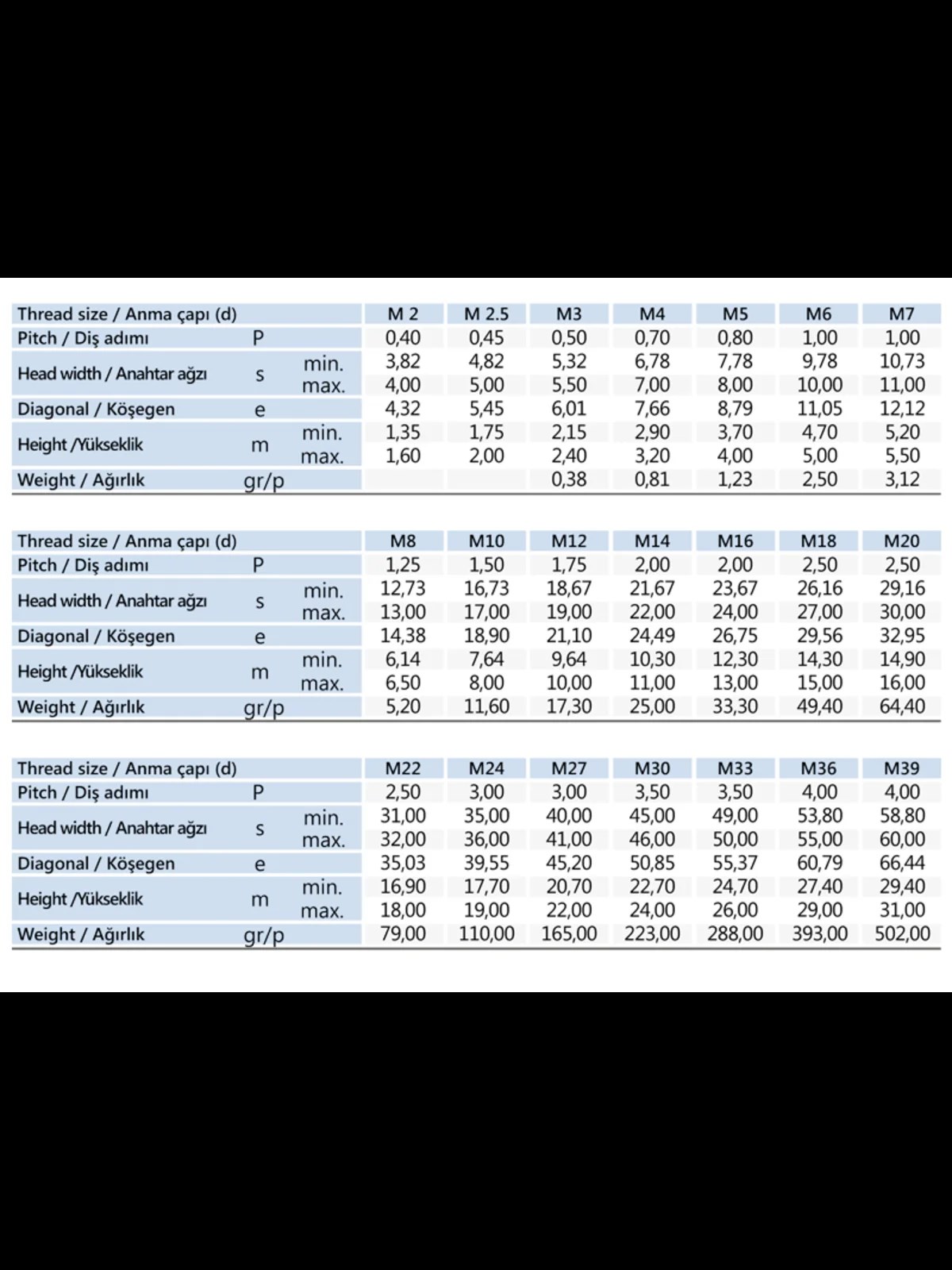 | Thread size / Anma çapı (d) | | | M 2 | M 2.5 | M3 | M4 | M5 | M6 | M7 |
|---|---|---|---|---|---|---|---|---|---|
| Pitch / Diş adımı | P | | 0,40 | 0,45 | 0,50 | 0,70 | 0,80 | 1,00 | 1,00 |
| Head width / Anahtar ağzı | s | min. | 3,82 | 4,82 | 5,32 | 6,78 | 7,78 | 9,78 | 10,73 |
| | | max. | 4,00 | 5,00 | 5,50 | 7,00 | 8,00 | 10,00 | 11,00 |
| Diagonal / Köşegen | e | | 4,32 | 5,45 | 6,01 | 7,66 | 8,79 | 11,05 | 12,12 |
| Height /Yükseklik | m | min. | 1,35 | 1,75 | 2,15 | 2,90 | 3,70 | 4,70 | 5,20 |
| | | max. | 1,60 | 2,00 | 2,40 | 3,20 | 4,00 | 5,00 | 5,50 |
| Weight / Ağırlık | gr/p | | | | 0,38 | 0,81 | 1,23 | 2,50 | 3,12 |

| Thread size / Anma çapı (d) | | | M8 | M10 | M12 | M14 | M16 | M18 | M20 |
|---|---|---|---|---|---|---|---|---|---|
| Pitch / Diş adımı | P | | 1,25 | 1,50 | 1,75 | 2,00 | 2,00 | 2,50 | 2,50 |
| Head width / Anahtar ağzı | s | min. | 12,73 | 16,73 | 18,67 | 21,67 | 23,67 | 26,16 | 29,16 |
| | | max. | 13,00 | 17,00 | 19,00 | 22,00 | 24,00 | 27,00 | 30,00 |
| Diagonal / Köşegen | e | | 14,38 | 18,90 | 21,10 | 24,49 | 26,75 | 29,56 | 32,95 |
| Height /Yükseklik | m | min. | 6,14 | 7,64 | 9,64 | 10,30 | 12,30 | 14,30 | 14,90 |
| | | max. | 6,50 | 8,00 | 10,00 | 11,00 | 13,00 | 15,00 | 16,00 |
| Weight / Ağırlık | gr/p | | 5,20 | 11,60 | 17,30 | 25,00 | 33,30 | 49,40 | 64,40 |

| Thread size / Anma çapı (d) | | | M22 | M24 | M27 | M30 | M33 | M36 | M39 |
|---|---|---|---|---|---|---|---|---|---|
| Pitch / Diş adımı | P | | 2,50 | 3,00 | 3,00 | 3,50 | 3,50 | 4,00 | 4,00 |
| Head width / Anahtar ağzı | s | min. | 31,00 | 35,00 | 40,00 | 45,00 | 49,00 | 53,80 | 58,80 |
| | | max. | 32,00 | 36,00 | 41,00 | 46,00 | 50,00 | 55,00 | 60,00 |
| Diagonal / Köşegen | e | | 35,03 | 39,55 | 45,20 | 50,85 | 55,37 | 60,79 | 66,44 |
| Height /Yükseklik | m | min. | 16,90 | 17,70 | 20,70 | 22,70 | 24,70 | 27,40 | 29,40 |
| | | max. | 18,00 | 19,00 | 22,00 | 24,00 | 26,00 | 29,00 | 31,00 |
| Weight / Ağırlık | gr/p | | 79,00 | 110,00 | 165,00 | 223,00 | 288,00 | 393,00 | 502,00 |